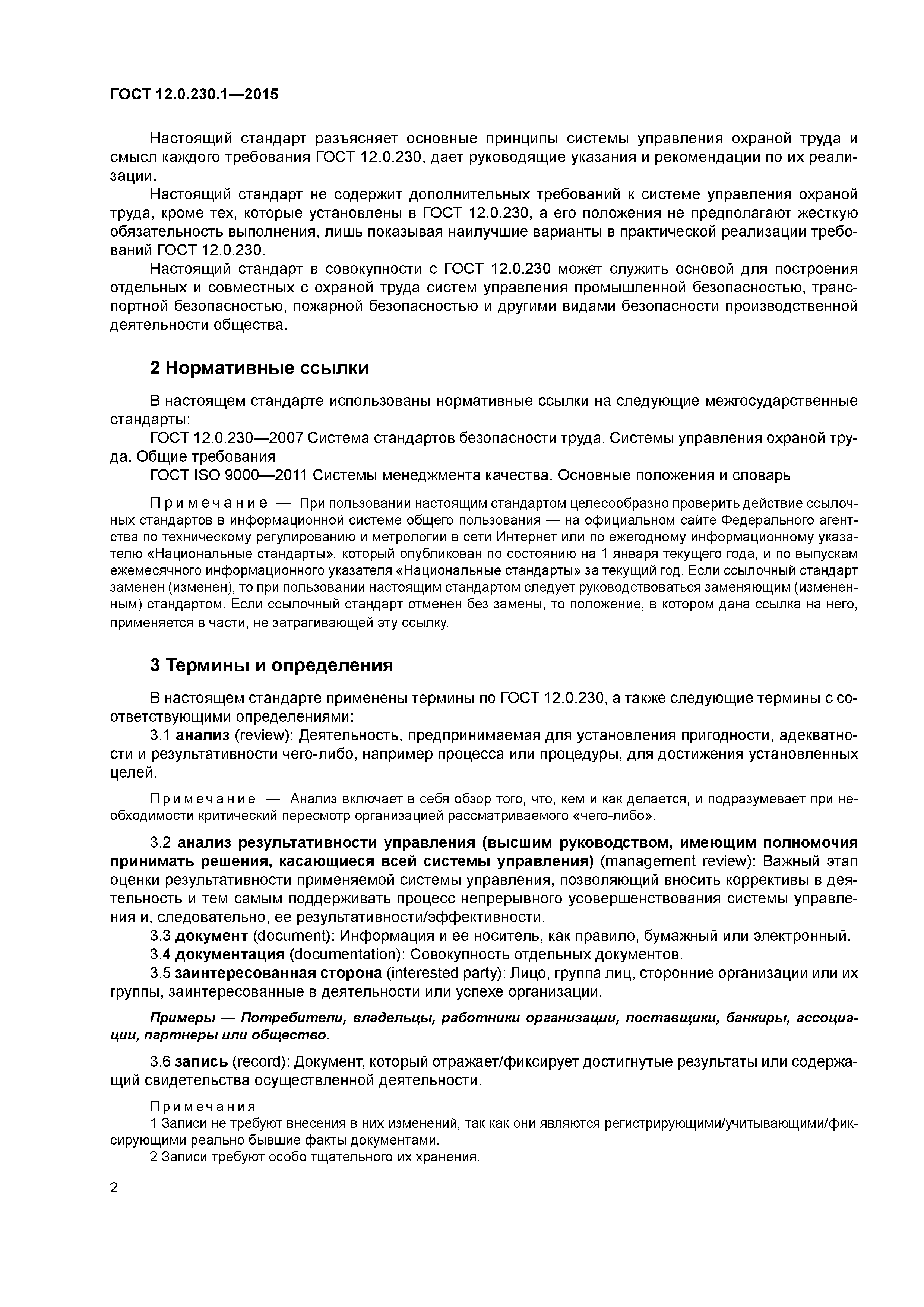 ГОСТ 12.0.230.1—2015

Настоящий стандарт разъясняет основные принципы системы управления охраной труда и смысл каждого требования ГОСТ 12.0.230, дает руководящие указания и рекомендации по их реализации.

Настоящий стандарт не содержит дополнительных требований к системе управления охраной труда, кроме тех, которые установлены в ГОСТ 12.0.230, а его положения не предполагают жесткую обязательность выполнения, лишь показывая наилучшие варианты в практической реализации требований ГОСТ 12.0.230.

Настоящий стандарт в совокупности с ГОСТ 12.0.230 может служить основой для построения отдельных и совместных с охраной труда систем управления промышленной безопасностью, транспортной безопасностью, пожарной безопасностью и другими видами безопасности производственной деятельности общества.

2 Нормативные ссылки

В настоящем стандарте использованы нормативные ссылки на следующие межгосударственные стандарты:

ГОСТ 12.0.230—2007 Система стандартов безопасности труда. Системы управления охраной труда. Общие требования

ГОСТ ISO 9000—2011 Системы менеджмента качества. Основные положения и словарь

Примечание — При пользовании настоящим стандартом целесообразно проверить действие ссылочных стандартов в информационной системе общего пользования — на официальном сайте Федерального агентства по техническому регулированию и метрологии в сети Интернет или по ежегодному информационному указателю «Национальные стандарты», который опубликован по состоянию на 1 января текущего года, и по выпускам ежемесячного информационного указателя «Национальные стандарты» за текущий год. Если ссылочный стандарт заменен (изменен), то при пользовании настоящим стандартом следует руководствоваться заменяющим (измененным) стандартом. Если ссылочный стандарт отменен без замены, то положение, в котором дана ссылка на него, применяется в части, не затрагивающей эту ссылку.

3 Термины и определения

В настоящем стандарте применены термины по ГОСТ 12.0.230, а также следующие термины с соответствующими определениями:

3.1 анализ (review): Деятельность, предпринимаемая для установления пригодности, адекватности и результативности чего-либо, например процесса или процедуры, для достижения установленных целей.

Примечание — Анализ включает в себя обзор того, что, кем и как делается, и подразумевает при необходимости критический пересмотр организацией рассматриваемого «чего-либо».

3.2 анализ результативности управления (высшим руководством, имеющим полномочия принимать решения, касающиеся всей системы управления) (management review): Важный этап оценки результативности применяемой системы управления, позволяющий вносить коррективы в деятельность и тем самым поддерживать процесс непрерывного усовершенствования системы управления и, следовательно, ее результативности/эффективности.

3.3 документ (document): Информация и ее носитель, как правило, бумажный или электронный.

3.4 документация (documentation): Совокупность отдельных документов.

3.5 заинтересованная сторона (interested party): Лицо, группа лиц, сторонние организации или их группы, заинтересованные в деятельности или успехе организации.

Примеры — Потребители, владельцы, работники организации, поставщики, банкиры, ассоциации, партнеры или общество.

3.6 запись (record): Документ, который отражает/фиксирует достигнутые результаты или содержащий свидетельства осуществленной деятельности.

Примечания

1 Записи не требуют внесения в них изменений, так как они являются регистрирующими/учитывающими/фиксирующими реально бывшие факты документами.

2 Записи требуют особо тщательного их хранения.

2